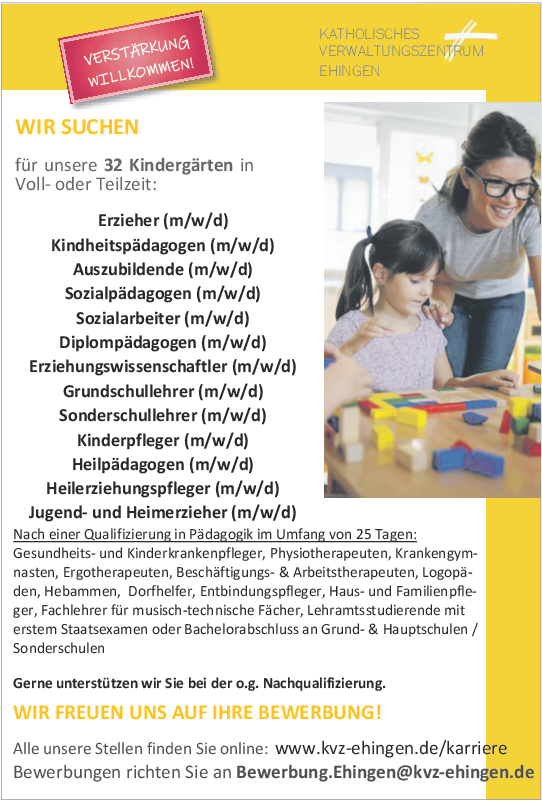 VERSTÄRKUNG WILLKOMMEN!

KATHOLISCHES VERWALTUNGSZENTRUM EHINGEN

WIR SUCHEN

für unsere 32 Kindergärten in Voll- oder Teilzeit:

Erzieher (m/w/d)
Kindheitspädagogen (m/w/d)
Auszubildende (m/w/d)
Sozialpädagogen (m/w/d)
Sozialarbeiter (m/w/d)
Diplompädagogen (m/w/d)
Erziehungswissenschaftler (m/w/d)
Grundschullehrer (m/w/d)
Sonderschullehrer (m/w/d)
Kinderpfleger (m/w/d)
Heilpädagogen (m/w/d)
Heilerziehungspfleger (m/w/d)
Jugend- und Heimerzieher (m/w/d)

Nach einer Qualifizierung in Pädagogik im Umfang von 25 Tagen:
Gesundheits- und Kinderkrankenpfleger, Physiotherapeuten, Krankengymnasten, Ergotherapeuten, Beschäftigungs- & Arbeitstherapeuten, Logopäden, Hebammen, Dorfhelfer, Entbindungspfleger, Haus- und Familienpfleger, Fachlehrer für musisch-technische Fächer, Lehramtsstudierende mit erstem Staatsexamen oder Bachelorabschluss an Grund- & Hauptschulen / Sonderschulen

Gerne unterstützen wir Sie bei der o.g. Nachqualifizierung.

WIR FREUEN UNS AUF IHRE BEWERBUNG!

Alle unsere Stellen finden Sie online: www.kvz-ehingen.de/karriere
Bewerbungen richten Sie an Bewerbung.Ehingen@kvz-ehingen.de